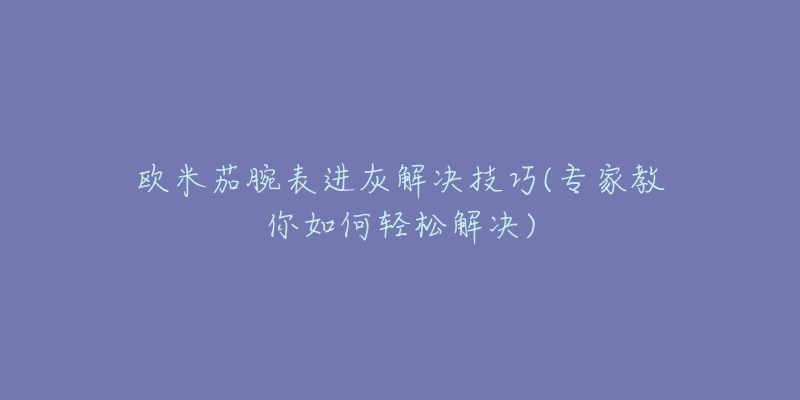 欧米茄腕表进灰解决技巧(专家教你如何轻松解决)